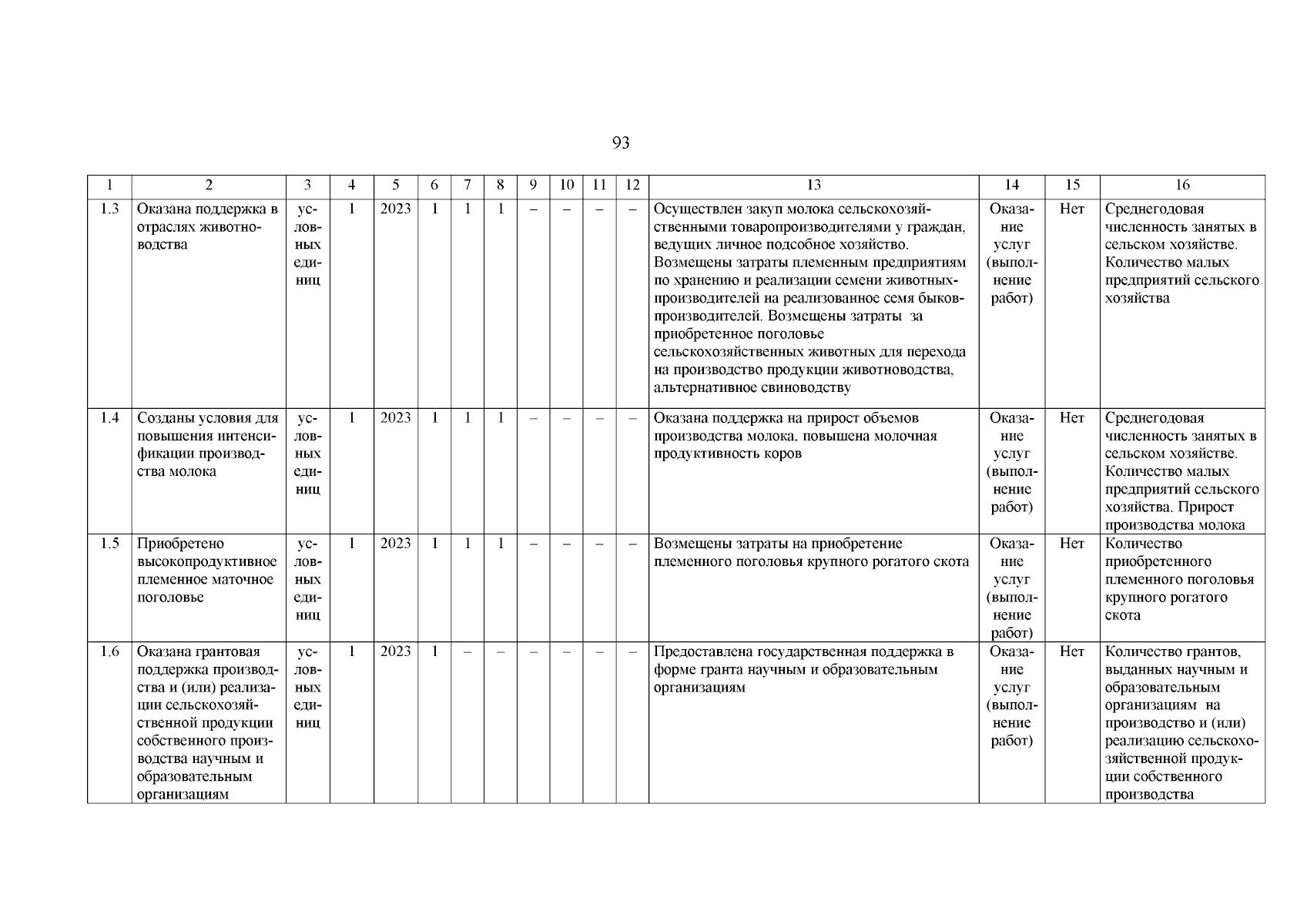 93

| 1 | 2 | 3 | 4 | 5 | 6 | 7 | 8 | 9 | 10 | 11 | 12 | 13 | 14 | 15 | 16 |
|---|---|---|---|---|---|---|---|---|---|---|---|---|---|---|---|
| 1.3 | Оказана поддержка в отраслях животноводства | условных единиц | 1 | 2023 | 1 | 1 | 1 | – | – | – | – | Осуществлен закуп молока сельскохозяйственными товаропроизводителями у граждан, ведущих личное подсобное хозяйство. Возмещены затраты племенным предприятиям по хранению и реализации семени животных-производителей на реализованное семя быков-производителей. Возмещены затраты за приобретенное поголовье сельскохозяйственных животных для перехода на производство продукции животноводства, альтернативное свиноводству | Оказание услуг (выполнение работ) | Нет | Среднегодовая численность занятых в сельском хозяйстве. Количество малых предприятий сельского хозяйства |
| 1.4 | Созданы условия для повышения интенсификации производства молока | условных единиц | 1 | 2023 | 1 | 1 | 1 | – | – | – | – | Оказана поддержка на прирост объемов производства молока, повышена молочная продуктивность коров | Оказание услуг (выполнение работ) | Нет | Среднегодовая численность занятых в сельском хозяйстве. Количество малых предприятий сельского хозяйства. Прирост производства молока |
| 1.5 | Приобретено высокопродуктивное племенное маточное поголовье | условных единиц | 1 | 2023 | 1 | 1 | 1 | – | – | – | – | Возмещены затраты на приобретение племенного поголовья крупного рогатого скота | Оказание услуг (выполнение работ) | Нет | Количество приобретенного племенного поголовья крупного рогатого скота |
| 1.6 | Оказана грантовая поддержка производства и (или) реализации сельскохозяйственной продукции собственного производства научным и образовательным организациям | условных единиц | 1 | 2023 | 1 | – | – | – | – | – | – | Предоставлена государственная поддержка в форме гранта научным и образовательным организациям | Оказание услуг (выполнение работ) | Нет | Количество грантов, выданных научным и образовательным организациям на производство и (или) реализацию сельскохозяйственной продукции собственного производства |